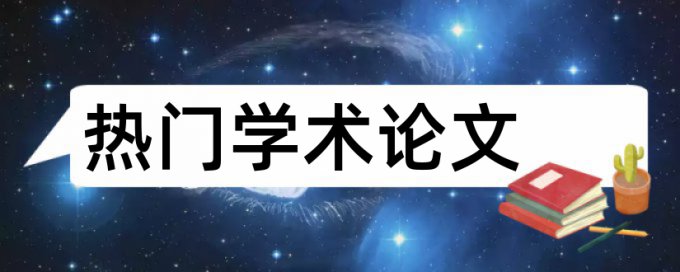 热门学术论文